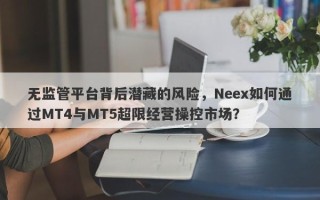 无监管平台背后潜藏的风险，Neex如何通过MT4与MT5超限经营操控市场？